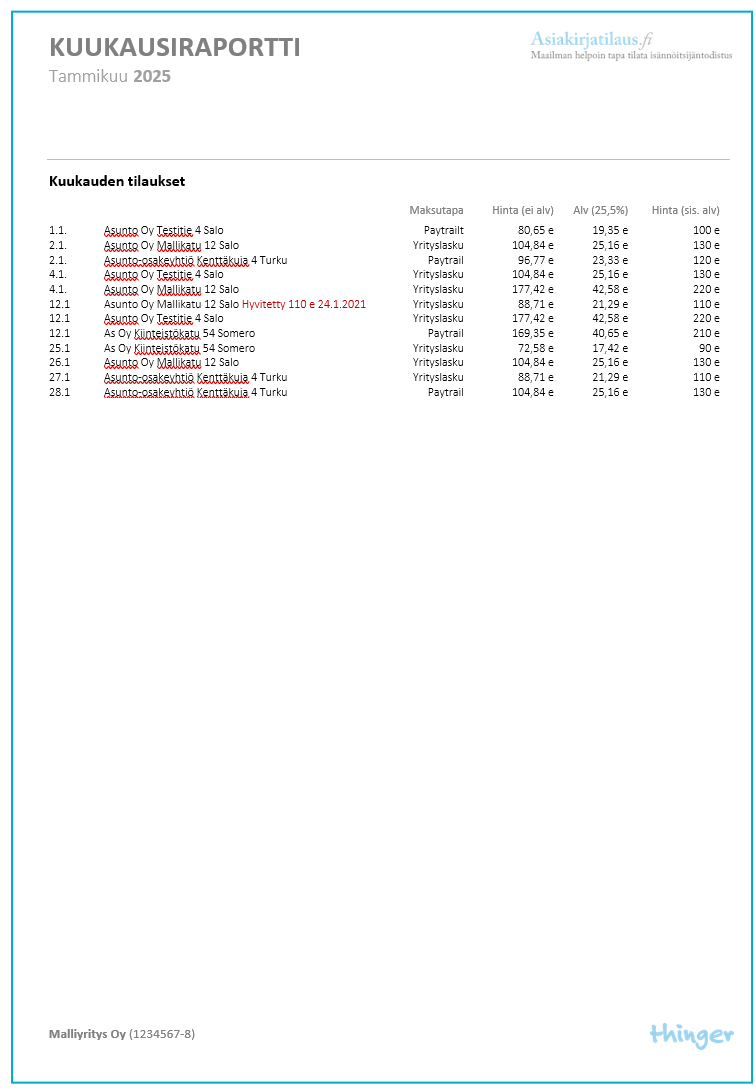 KUUKAUSIRAPORTTI
Tammikuu 2025

Asiakirjatilaus.fi
Maailman helpoin tapa tilata isännöitsijäntodistus

Kuukauden tilaukset

| | | Maksutapa | Hinta (ei alv) | Alv (25,5%) | Hinta (sis. alv) |
|---|---|---|---|---|---|
| 1.1. | Asunto Oy Testitie 4 Salo | Paytrailt | 80,65 e | 19,35 e | 100 e |
| 2.1. | Asunto Oy Mallikatu 12 Salo | Yrityslasku | 104,84 e | 25,16 e | 130 e |
| 2.1. | Asunto-osakeyhtiö Kenttäkuja 4 Turku | Paytrail | 96,77 e | 23,33 e | 120 e |
| 4.1. | Asunto Oy Testitie 4 Salo | Yrityslasku | 104,84 e | 25,16 e | 130 e |
| 4.1. | Asunto Oy Mallikatu 12 Salo | Yrityslasku | 177,42 e | 42,58 e | 220 e |
| 12.1 | Asunto Oy Mallikatu 12 Salo Hyvitetty 110 e 24.1.2021 | Yrityslasku | 88,71 e | 21,29 e | 110 e |
| 12.1 | Asunto Oy Testitie 4 Salo | Yrityslasku | 177,42 e | 42,58 e | 220 e |
| 12.1 | As Oy Kiinteistökatu 54 Somero | Paytrail | 169,35 e | 40,65 e | 210 e |
| 25.1 | As Oy Kiinteistökatu 54 Somero | Yrityslasku | 72,58 e | 17,42 e | 90 e |
| 26.1 | Asunto Oy Mallikatu 12 Salo | Yrityslasku | 104,84 e | 25,16 e | 130 e |
| 27.1 | Asunto-osakeyhtiö Kenttäkuja 4 Turku | Yrityslasku | 88,71 e | 21,29 e | 110 e |
| 28.1 | Asunto-osakeyhtiö Kenttäkuja 4 Turku | Paytrail | 104,84 e | 25,16 e | 130 e |

Malliyritys Oy (1234567-8)

thinger